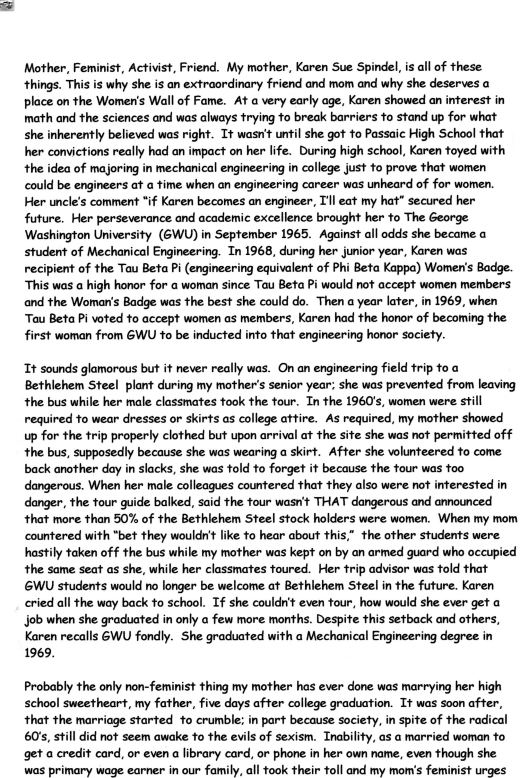 Mother, Feminist, Activist, Friend. My mother, Karen Sue Spindel, is all of these things. This is why she is an extraordinary friend and mom and why she deserves a place on the Women's Wall of Fame. At a very early age, Karen showed an interest in math and the sciences and was always trying to break barriers to stand up for what she inherently believed was right. It wasn't until she got to Passaic High School that her convictions really had an impact on her life. During high school, Karen toyed with the idea of majoring in mechanical engineering in college just to prove that women could be engineers at a time when an engineering career was unheard of for women. Her uncle's comment "if Karen becomes an engineer, I'll eat my hat" secured her future. Her perseverance and academic excellence brought her to The George Washington University (GWU) in September 1965. Against all odds she became a student of Mechanical Engineering. In 1968, during her junior year, Karen was recipient of the Tau Beta Pi (engineering equivalent of Phi Beta Kappa) Women's Badge. This was a high honor for a woman since Tau Beta Pi would not accept women members and the Woman's Badge was the best she could do. Then a year later, in 1969, when Tau Beta Pi voted to accept women as members, Karen had the honor of becoming the first woman from GWU to be inducted into that engineering honor society.

It sounds glamorous but it never really was. On an engineering field trip to a Bethlehem Steel plant during my mother's senior year; she was prevented from leaving the bus while her male classmates took the tour. In the 1960's, women were still required to wear dresses or skirts as college attire. As required, my mother showed up for the trip properly clothed but upon arrival at the site she was not permitted off the bus, supposedly because she was wearing a skirt. After she volunteered to come back another day in slacks, she was told to forget it because the tour was too dangerous. When her male colleagues countered that they also were not interested in danger, the tour guide balked, said the tour wasn't THAT dangerous and announced that more than 50% of the Bethlehem Steel stock holders were women. When my mom countered with "bet they wouldn't like to hear about this," the other students were hastily taken off the bus while my mother was kept on by an armed guard who occupied the same seat as she, while her classmates toured. Her trip advisor was told that GWU students would no longer be welcome at Bethlehem Steel in the future. Karen cried all the way back to school. If she couldn't even tour, how would she ever get a job when she graduated in only a few more months. Despite this setback and others, Karen recalls GWU fondly. She graduated with a Mechanical Engineering degree in 1969.

Probably the only non-feminist thing my mother has ever done was marrying her high school sweetheart, my father, five days after college graduation. It was soon after, that the marriage started to crumble; in part because society, in spite of the radical 60's, still did not seem awake to the evils of sexism. Inability, as a married woman to get a credit card, or even a library card, or phone in her own name, even though she was primary wage earner in our family, all took their toll and my mom's feminist urges